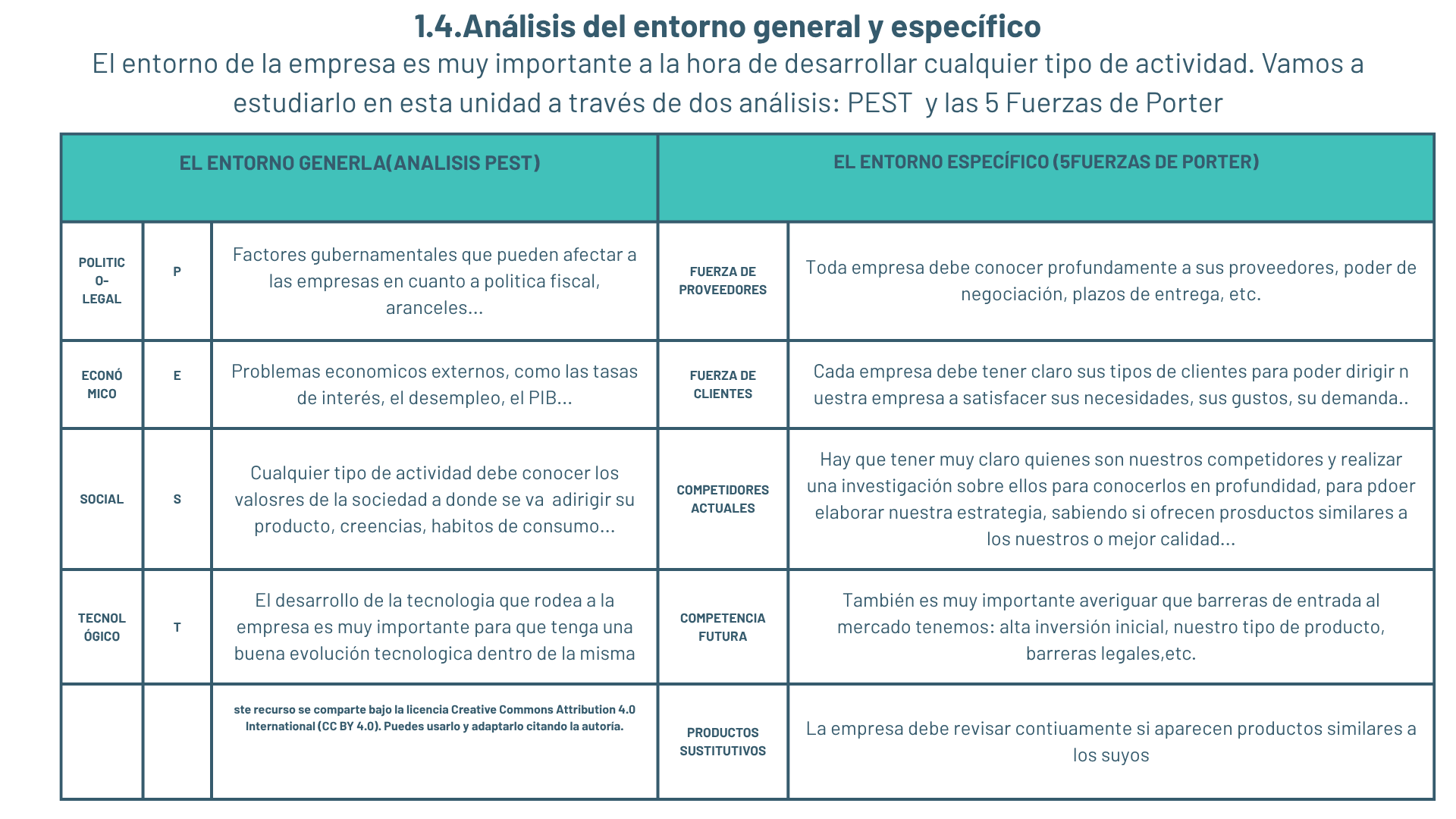 1.4.Análisis del entorno general y específico

El entorno de la empresa es muy importante a la hora de desarrollar cualquier tipo de actividad. Vamos a estudiarlo en esta unidad a través de dos análisis: PEST y las 5 Fuerzas de Porter

| EL ENTORNO GENERLA(ANALISIS PEST) | | | EL ENTORNO ESPECÍFICO (5FUERZAS DE PORTER) | |
|---|---|---|---|---|
| POLITICO-LEGAL | P | Factores gubernamentales que pueden afectar a las empresas en cuanto a politica fiscal, aranceles... | FUERZA DE PROVEEDORES | Toda empresa debe conocer profundamente a sus proveedores, poder de negociación, plazos de entrega, etc. |
| ECONÓMICO | E | Problemas economicos externos, como las tasas de interés, el desempleo, el PIB... | FUERZA DE CLIENTES | Cada empresa debe tener claro sus tipos de clientes para poder dirigir nuestra empresa a satisfacer sus necesidades, sus gustos, su demanda.. |
| SOCIAL | S | Cualquier tipo de actividad debe conocer los valosres de la sociedad a donde se va adirigir su producto, creencias, habitos de consumo... | COMPETIDORES ACTUALES | Hay que tener muy claro quienes son nuestros competidores y realizar una investigación sobre ellos para conocerlos en profundidad, para pdoer elaborar nuestra estrategia, sabiendo si ofrecen prosductos similares a los nuestros o mejor calidad... |
| TECNOLÓGICO | T | El desarrollo de la tecnologia que rodea a la empresa es muy importante para que tenga una buena evolución tecnologica dentro de la misma | COMPETENCIA FUTURA | También es muy importante averiguar que barreras de entrada al mercado tenemos: alta inversión inicial, nuestro tipo de producto, barreras legales,etc. |
| | | ste recurso se comparte bajo la licencia Creative Commons Attribution 4.0 International (CC BY 4.0). Puedes usarlo y adaptarlo citando la autoría. | PRODUCTOS SUSTITUTIVOS | La empresa debe revisar contiuamente si aparecen productos similares a los suyos |